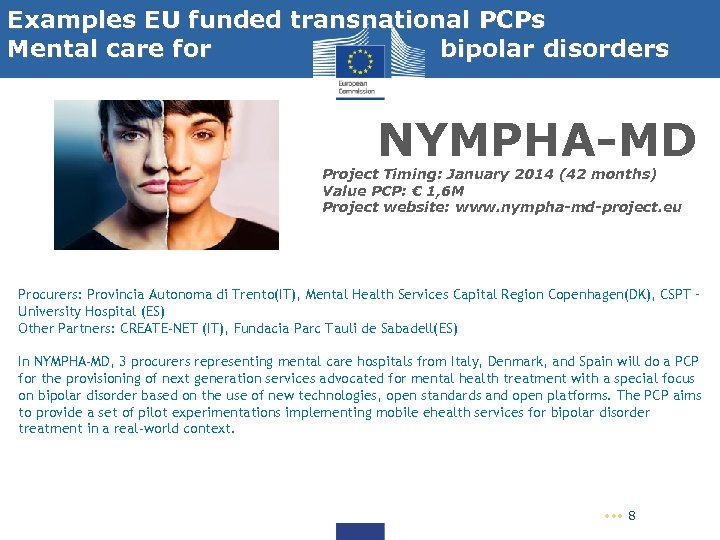 Examples EU funded transnational PCPs
Mental care for bipolar disorders

European Commission

NYMPHA-MD

Project Timing: January 2014 (42 months)
Value PCP: € 1,6M
Project website: www.nympha-md-project.eu

Procurers: Provincia Autonoma di Trento(IT), Mental Health Services Capital Region Copenhagen(DK), CSPT - University Hospital (ES)
Other Partners: CREATE-NET (IT), Fundacia Parc Tauli de Sabadell(ES)

In NYMPHA-MD, 3 procurers representing mental care hospitals from Italy, Denmark, and Spain will do a PCP for the provisioning of next generation services advocated for mental health treatment with a special focus on bipolar disorder based on the use of new technologies, open standards and open platforms. The PCP aims to provide a set of pilot experimentations implementing mobile ehealth services for bipolar disorder treatment in a real-world context.

8